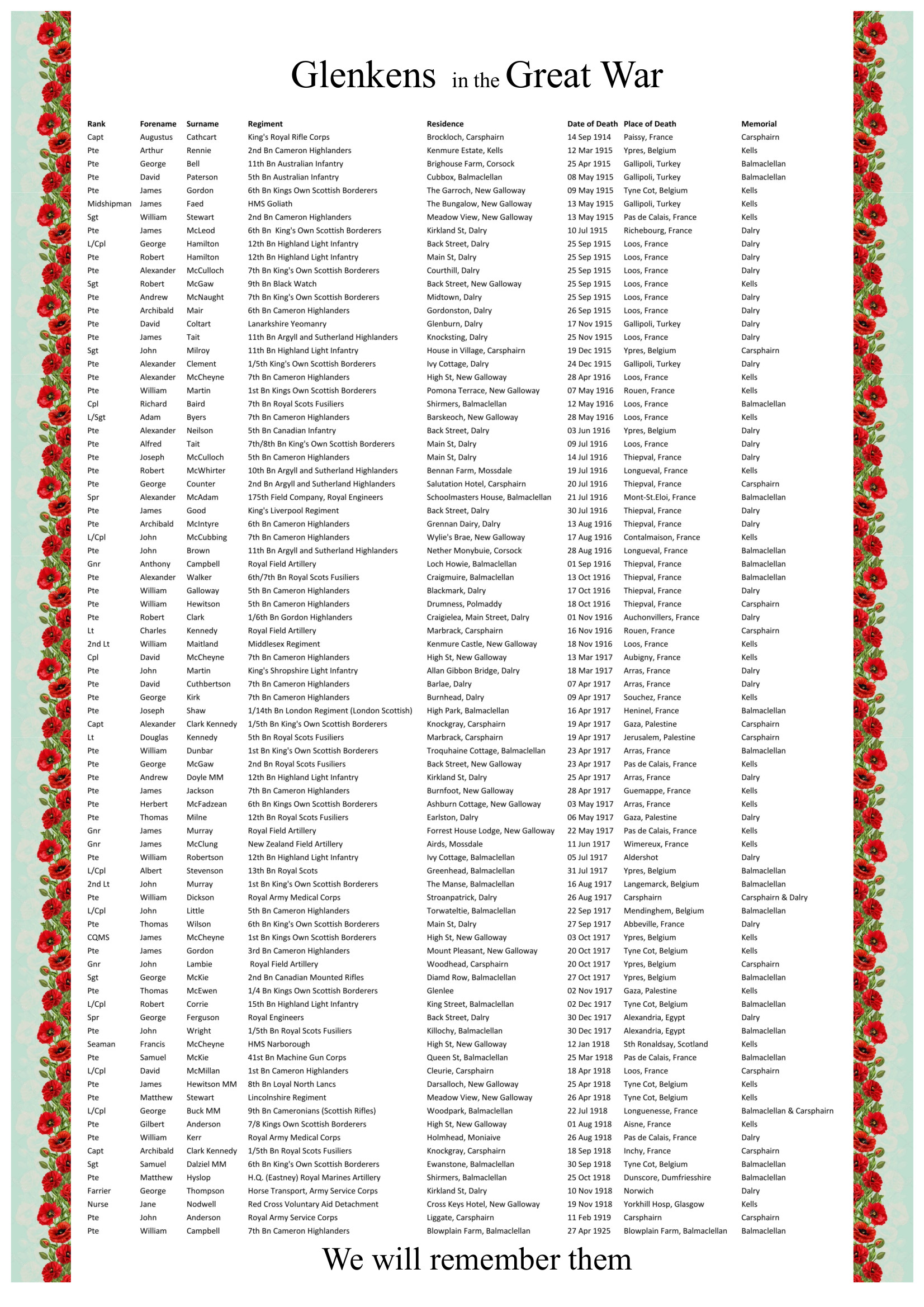 Glenkens in the Great War

| Rank | Forename | Surname | Regiment | Residence | Date of Death | Place of Death | Memorial |
|---|---|---|---|---|---|---|---|
| Capt | Augustus | Cathcart | King's Royal Rifle Corps | Brockloch, Carsphairn | 14 Sep 1914 | Paissy, France | Carsphairn |
| Pte | Arthur | Rennie | 2nd Bn Cameron Highlanders | Kenmure Estate, Kells | 12 Mar 1915 | Ypres, Belgium | Kells |
| Pte | George | Bell | 11th Bn Australian Infantry | Brighouse Farm, Corsock | 25 Apr 1915 | Gallipoli, Turkey | Balmaclellan |
| Pte | David | Paterson | 5th Bn Australian Infantry | Cubbox, Balmaclellan | 08 May 1915 | Gallipoli, Turkey | Balmaclellan |
| Pte | James | Gordon | 6th Bn Kings Own Scottish Borderers | The Garroch, New Galloway | 09 May 1915 | Tyne Cot, Belgium | Kells |
| Midshipman | James | Faed | HMS Goliath | The Bungalow, New Galloway | 13 May 1915 | Gallipoli, Turkey | Kells |
| Sgt | William | Stewart | 2nd Bn Cameron Highlanders | Meadow View, New Galloway | 13 May 1915 | Pas de Calais, France | Kells |
| Pte | James | McLeod | 6th Bn King's Own Scottish Borderers | Kirkland St, Dalry | 10 Jul 1915 | Richebourg, France | Dalry |
| L/Cpl | George | Hamilton | 12th Bn Highland Light Infantry | Back Street, Dalry | 25 Sep 1915 | Loos, France | Dalry |
| Pte | Robert | Hamilton | 12th Bn Highland Light Infantry | Main St, Dalry | 25 Sep 1915 | Loos, France | Dalry |
| Pte | Alexander | McCulloch | 7th Bn King's Own Scottish Borderers | Courthill, Dalry | 25 Sep 1915 | Loos, France | Dalry |
| Sgt | Robert | McGaw | 9th Bn Black Watch | Back Street, New Galloway | 25 Sep 1915 | Loos, France | Kells |
| Pte | Andrew | McNaught | 7th Bn King's Own Scottish Borderers | Midtown, Dalry | 25 Sep 1915 | Loos, France | Dalry |
| Pte | Archibald | Mair | 6th Bn Cameron Highlanders | Gordonston, Dalry | 26 Sep 1915 | Loos, France | Dalry |
| Pte | David | Coltart | Lanarkshire Yeomanry | Glenburn, Dalry | 17 Nov 1915 | Gallipoli, Turkey | Dalry |
| Pte | James | Tait | 11th Bn Argyll and Sutherland Highlanders | Knocksting, Dalry | 25 Nov 1915 | Loos, France | Dalry |
| Sgt | John | Milroy | 11th Bn Highland Light Infantry | House in Village, Carsphairn | 19 Dec 1915 | Ypres, Belgium | Carsphairn |
| Pte | Alexander | Clement | 1/5th King's Own Scottish Borderers | Ivy Cottage, Dalry | 24 Dec 1915 | Gallipoli, Turkey | Dalry |
| Pte | Alexander | McCheyne | 7th Bn Cameron Highlanders | High St, New Galloway | 28 Apr 1916 | Loos, France | Kells |
| Pte | William | Martin | 1st Bn Kings Own Scottish Borderers | Pomona Terrace, New Galloway | 07 May 1916 | Rouen, France | Kells |
| Cpl | Richard | Baird | 7th Bn Royal Scots Fusiliers | Shirmers, Balmaclellan | 12 May 1916 | Loos, France | Balmaclellan |
| L/Sgt | Adam | Byers | 7th Bn Cameron Highlanders | Barskeoch, New Galloway | 28 May 1916 | Loos, France | Kells |
| Pte | Alexander | Neilson | 5th Bn Canadian Infantry | Back Street, Dalry | 03 Jun 1916 | Ypres, Belgium | Dalry |
| Pte | Alfred | Tait | 7th/8th Bn King's Own Scottish Borderers | Main St, Dalry | 09 Jul 1916 | Loos, France | Dalry |
| Pte | Joseph | McCulloch | 5th Bn Cameron Highlanders | Main St, Dalry | 14 Jul 1916 | Thiepval, France | Dalry |
| Pte | Robert | McWhirter | 10th Bn Argyll and Sutherland Highlanders | Bennan Farm, Mossdale | 19 Jul 1916 | Longueval, France | Kells |
| Pte | George | Counter | 2nd Bn Argyll and Sutherland Highlanders | Salutation Hotel, Carsphairn | 20 Jul 1916 | Thiepval, France | Carsphairn |
| Spr | Alexander | McAdam | 175th Field Company, Royal Engineers | Schoolmasters House, Balmaclellan | 21 Jul 1916 | Mont-St.Eloi, France | Balmaclellan |
| Pte | James | Good | King's Liverpool Regiment | Back Street, Dalry | 30 Jul 1916 | Thiepval, France | Dalry |
| Pte | Archibald | McIntyre | 6th Bn Cameron Highlanders | Grennan Dairy, Dalry | 13 Aug 1916 | Thiepval, France | Dalry |
| L/Cpl | John | McCubbing | 7th Bn Cameron Highlanders | Wylie's Brae, New Galloway | 17 Aug 1916 | Contalmaison, France | Kells |
| Pte | John | Brown | 11th Bn Argyll and Sutherland Highlanders | Nether Monybuie, Corsock | 28 Aug 1916 | Longueval, France | Balmaclellan |
| Gnr | Anthony | Campbell | Royal Field Artillery | Loch Howie, Balmaclellan | 01 Sep 1916 | Thiepval, France | Balmaclellan |
| Pte | Alexander | Walker | 6th/7th Bn Royal Scots Fusiliers | Craigmuire, Balmaclellan | 13 Oct 1916 | Thiepval, France | Balmaclellan |
| Pte | William | Galloway | 5th Bn Cameron Highlanders | Blackmark, Dalry | 17 Oct 1916 | Thiepval, France | Dalry |
| Pte | William | Hewitson | 5th Bn Cameron Highlanders | Drumness, Polmaddy | 18 Oct 1916 | Thiepval, France | Carsphairn |
| Pte | Robert | Clark | 1/6th Bn Gordon Highlanders | Craigielea, Main Street, Dalry | 01 Nov 1916 | Auchonvillers, France | Dalry |
| Lt | Charles | Kennedy | Royal Field Artillery | Marbrack, Carsphairn | 16 Nov 1916 | Rouen, France | Carsphairn |
| 2nd Lt | William | Maitland | Middlesex Regiment | Kenmure Castle, New Galloway | 18 Nov 1916 | Loos, France | Kells |
| Cpl | David | McCheyne | 7th Bn Cameron Highlanders | High St, New Galloway | 13 Mar 1917 | Aubigny, France | Kells |
| Pte | John | Martin | King's Shropshire Light Infantry | Allan Gibbon Bridge, Dalry | 18 Mar 1917 | Arras, France | Dalry |
| Pte | David | Cuthbertson | 7th Bn Cameron Highlanders | Barlae, Dalry | 07 Apr 1917 | Arras, France | Dalry |
| Pte | George | Kirk | 7th Bn Cameron Highlanders | Burnhead, Dalry | 09 Apr 1917 | Souchez, France | Kells |
| Pte | Joseph | Shaw | 1/14th Bn London Regiment (London Scottish) | High Park, Balmaclellan | 16 Apr 1917 | Heninel, France | Balmaclellan |
| Capt | Alexander | Clark Kennedy | 1/5th Bn King's Own Scottish Borderers | Knockgray, Carsphairn | 19 Apr 1917 | Gaza, Palestine | Carsphairn |
| Lt | Douglas | Kennedy | 5th Bn Royal Scots Fusiliers | Marbrack, Carsphairn | 19 Apr 1917 | Jerusalem, Palestine | Carsphairn |
| Pte | William | Dunbar | 1st Bn King's Own Scottish Borderers | Troquhaine Cottage, Balmaclellan | 23 Apr 1917 | Arras, France | Balmaclellan |
| Pte | George | McGaw | 2nd Bn Royal Scots Fusiliers | Back Street, New Galloway | 23 Apr 1917 | Pas de Calais, France | Kells |
| Pte | Andrew | Doyle MM | 12th Bn Highland Light Infantry | Kirkland St, Dalry | 25 Apr 1917 | Arras, France | Dalry |
| Pte | James | Jackson | 7th Bn Cameron Highlanders | Burnfoot, New Galloway | 28 Apr 1917 | Guemappe, France | Kells |
| Pte | Herbert | McFadzean | 6th Bn Kings Own Scottish Borderers | Ashburn Cottage, New Galloway | 03 May 1917 | Arras, France | Kells |
| Pte | Thomas | Milne | 12th Bn Royal Scots Fusiliers | Earlston, Dalry | 06 May 1917 | Gaza, Palestine | Dalry |
| Gnr | James | Murray | Royal Field Artillery | Forrest House Lodge, New Galloway | 22 May 1917 | Pas de Calais, France | Kells |
| Gnr | James | McClung | New Zealand Field Artillery | Airds, Mossdale | 11 Jun 1917 | Wimereux, France | Kells |
| Pte | William | Robertson | 12th Bn Highland Light Infantry | Ivy Cottage, Balmaclellan | 05 Jul 1917 | Aldershot | Dalry |
| L/Cpl | Albert | Stevenson | 13th Bn Royal Scots | Greenhead, Balmaclellan | 31 Jul 1917 | Ypres, Belgium | Balmaclellan |
| 2nd Lt | John | Murray | 1st Bn King's Own Scottish Borderers | The Manse, Balmaclellan | 16 Aug 1917 | Langemarck, Belgium | Balmaclellan |
| Pte | William | Dickson | Royal Army Medical Corps | Stroanpatrick, Dalry | 26 Aug 1917 | Carsphairn | Carsphairn & Dalry |
| L/Cpl | John | Little | 5th Bn Cameron Highlanders | Torwateltie, Balmaclellan | 22 Sep 1917 | Mendinghem, Belgium | Balmaclellan |
| Pte | Thomas | Wilson | 6th Bn King's Own Scottish Borderers | Main St, Dalry | 27 Sep 1917 | Abbeville, France | Dalry |
| CQMS | James | McCheyne | 1st Bn Kings Own Scottish Borderers | High St, New Galloway | 03 Oct 1917 | Ypres, Belgium | Kells |
| Pte | James | Gordon | 3rd Bn Cameron Highlanders | Mount Pleasant, New Galloway | 20 Oct 1917 | Tyne Cot, Belgium | Kells |
| Gnr | John | Lambie | Royal Field Artillery | Woodhead, Carsphairn | 20 Oct 1917 | Ypres, Belgium | Carsphairn |
| Sgt | George | McKie | 2nd Bn Canadian Mounted Rifles | Diamd Row, Balmaclellan | 27 Oct 1917 | Ypres, Belgium | Balmaclellan |
| Pte | Thomas | McEwen | 1/4 Bn Kings Own Scottish Borderers | Glenlee | 02 Nov 1917 | Gaza, Palestine | Kells |
| L/Cpl | Robert | Corrie | 15th Bn Highland Light Infantry | King Street, Balmaclellan | 02 Dec 1917 | Tyne Cot, Belgium | Balmaclellan |
| Spr | George | Ferguson | Royal Engineers | Back Street, Dalry | 30 Dec 1917 | Alexandria, Egypt | Dalry |
| Pte | John | Wright | 1/5th Bn Royal Scots Fusiliers | Killochy, Balmaclellan | 30 Dec 1917 | Alexandria, Egypt | Balmaclellan |
| Seaman | Francis | McCheyne | HMS Narborough | High St, New Galloway | 12 Jan 1918 | Sth Ronaldsay, Scotland | Kells |
| Pte | Samuel | McKie | 41st Bn Machine Gun Corps | Queen St, Balmaclellan | 25 Mar 1918 | Pas de Calais, France | Balmaclellan |
| L/Cpl | David | McMillan | 1st Bn Cameron Highlanders | Cleurie, Carsphairn | 18 Apr 1918 | Loos, France | Carsphairn |
| Pte | James | Hewitson MM | 8th Bn Loyal North Lancs | Darsalloch, New Galloway | 25 Apr 1918 | Tyne Cot, Belgium | Kells |
| Pte | Matthew | Stewart | Lincolnshire Regiment | Meadow View, New Galloway | 26 Apr 1918 | Tyne Cot, Belgium | Kells |
| L/Cpl | George | Buck MM | 9th Bn Cameronians (Scottish Rifles) | Woodpark, Balmaclellan | 22 Jul 1918 | Longuenesse, France | Balmaclellan & Carsphairn |
| Pte | Gilbert | Anderson | 7/8 Kings Own Scottish Borderers | High St, New Galloway | 01 Aug 1918 | Aisne, France | Kells |
| Pte | William | Kerr | Royal Army Medical Corps | Holmhead, Moniaive | 26 Aug 1918 | Pas de Calais, France | Dalry |
| Capt | Archibald | Clark Kennedy | 1/5th Bn Royal Scots Fusiliers | Knockgray, Carsphairn | 18 Sep 1918 | Inchy, France | Carsphairn |
| Sgt | Samuel | Dalziel MM | 6th Bn King's Own Scottish Borderers | Ewanstone, Balmaclellan | 30 Sep 1918 | Tyne Cot, Belgium | Balmaclellan |
| Pte | Matthew | Hyslop | H.Q. (Eastney) Royal Marines Artillery | Shirmers, Balmaclellan | 25 Oct 1918 | Dunscore, Dumfriesshire | Balmaclellan |
| Farrier | George | Thompson | Horse Transport, Army Service Corps | Kirkland St, Dalry | 10 Nov 1918 | Norwich | Dalry |
| Nurse | Jane | Nodwell | Red Cross Voluntary Aid Detachment | Cross Keys Hotel, New Galloway | 19 Nov 1918 | Yorkhill Hosp, Glasgow | Kells |
| Pte | John | Anderson | Royal Army Service Corps | Liggate, Carsphairn | 11 Feb 1919 | Carsphairn | Carsphairn |
| Pte | William | Campbell | 7th Bn Cameron Highlanders | Blowplain Farm, Balmaclellan | 27 Apr 1925 | Blowplain Farm, Balmaclellan | Balmaclellan |

We will remember them